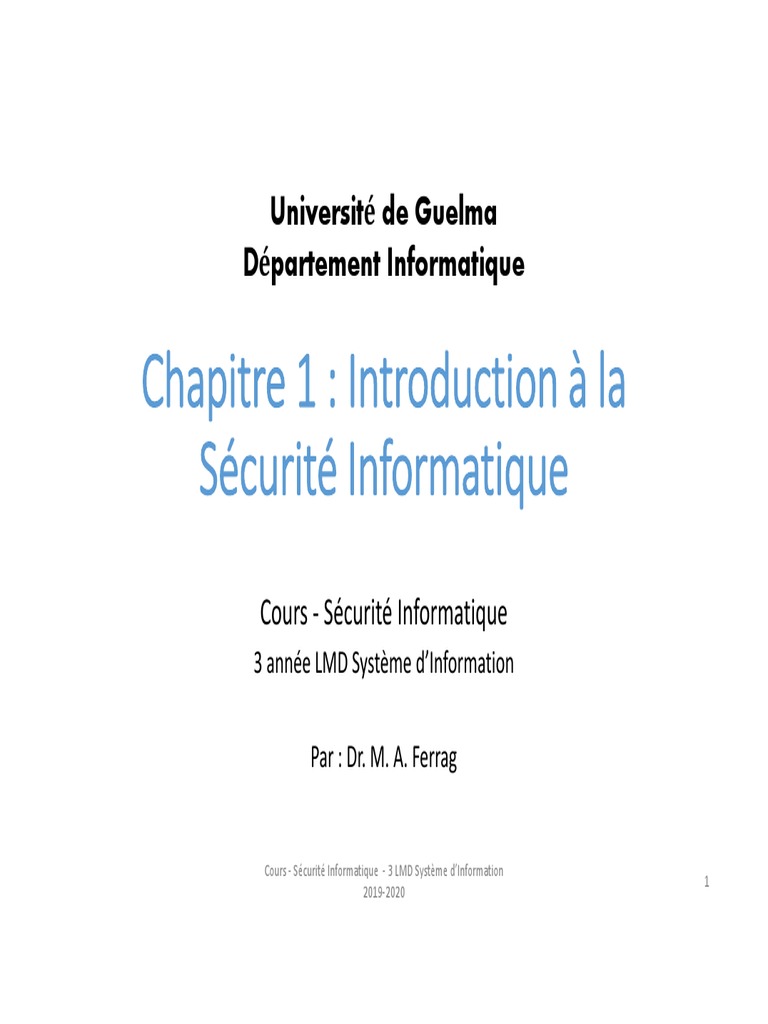 Université de Guelma
Département Informatique

Chapitre 1 : Introduction à la Sécurité Informatique

Cours - Sécurité Informatique
3 année LMD Système d'Information

Par : Dr. M. A. Ferrag

Cours - Sécurité Informatique - 3 LMD Système d'Information
2019-2020

1